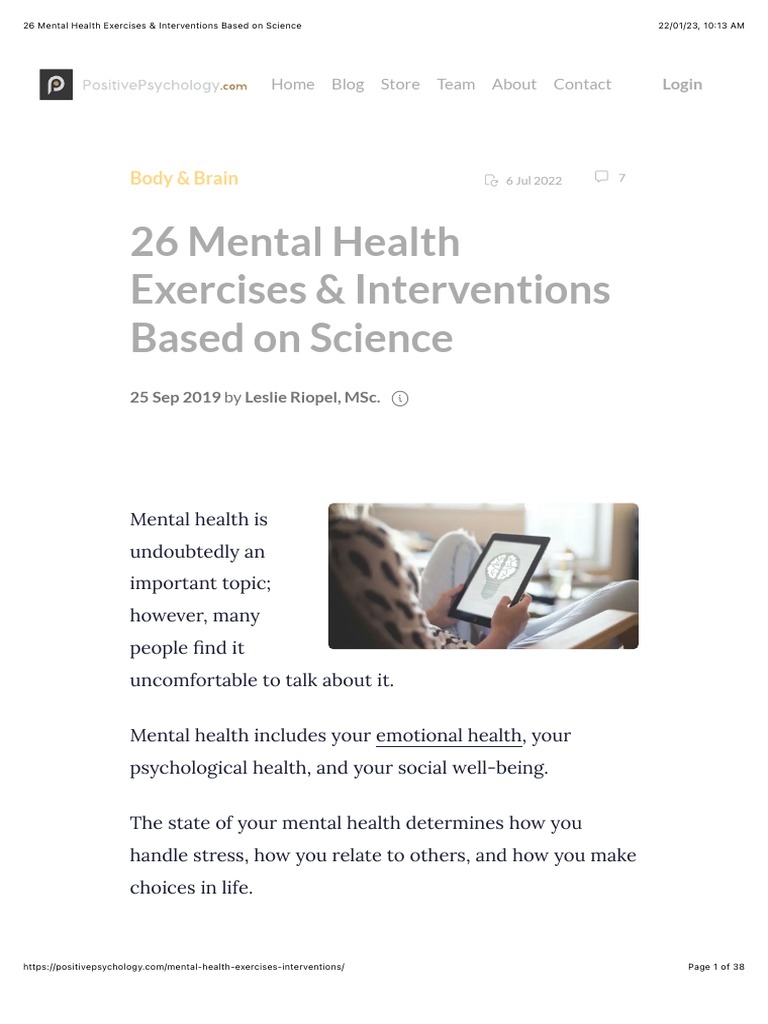 26 Mental Health Exercises & Interventions Based on Science

22/01/23, 10:13 AM

PositivePsychology.com Home Blog Store Team About Contact Login

Body & Brain

6 Jul 2022

7

26 Mental Health Exercises & Interventions Based on Science

25 Sep 2019 by Leslie Riopel, MSc.

Mental health is undoubtedly an important topic; however, many people find it uncomfortable to talk about it.

Mental health includes your emotional health, your psychological health, and your social well-being.

The state of your mental health determines how you handle stress, how you relate to others, and how you make choices in life.

https://positivepsychology.com/mental-health-exercises-interventions/

Page 1 of 38